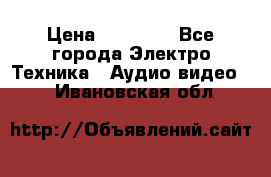 Цена Все города Электро Техника Аудио видео Ивановская обл

http://Объявлений.сайт